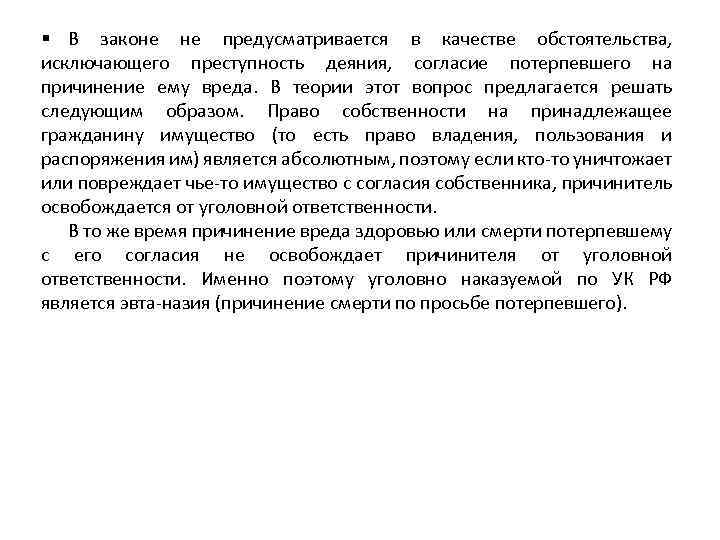 ▪ В законе не предусматривается в качестве обстоятельства, исключающего преступность деяния, согласие потерпевшего на причинение ему вреда. В теории этот вопрос предлагается решать следующим образом. Право собственности на принадлежащее гражданину имущество (то есть право владения, пользования и распоряжения им) является абсолютным, поэтому если кто-то уничтожает или повреждает чье-то имущество с согласия собственника, причинитель освобождается от уголовной ответственности.

В то же время причинение вреда здоровью или смерти потерпевшему с его согласия не освобождает причинителя от уголовной ответственности. Именно поэтому уголовно наказуемой по УК РФ является эвта-назия (причинение смерти по просьбе потерпевшего).